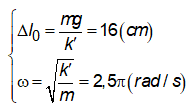 $\begin{cases} \Delta l_0 = \frac{mg}{k'} = 16(cm) \\ \omega = \sqrt{\frac{k'}{m}} = 2,5\pi(rad/s) \end{cases}$